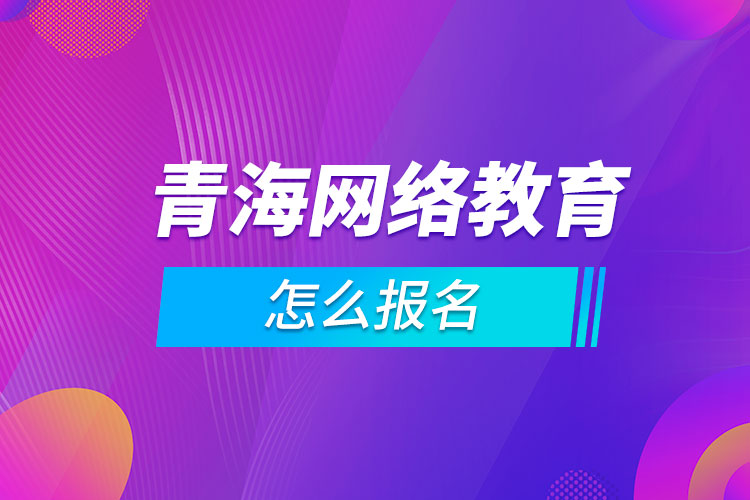 青海网络教育

怎么报名